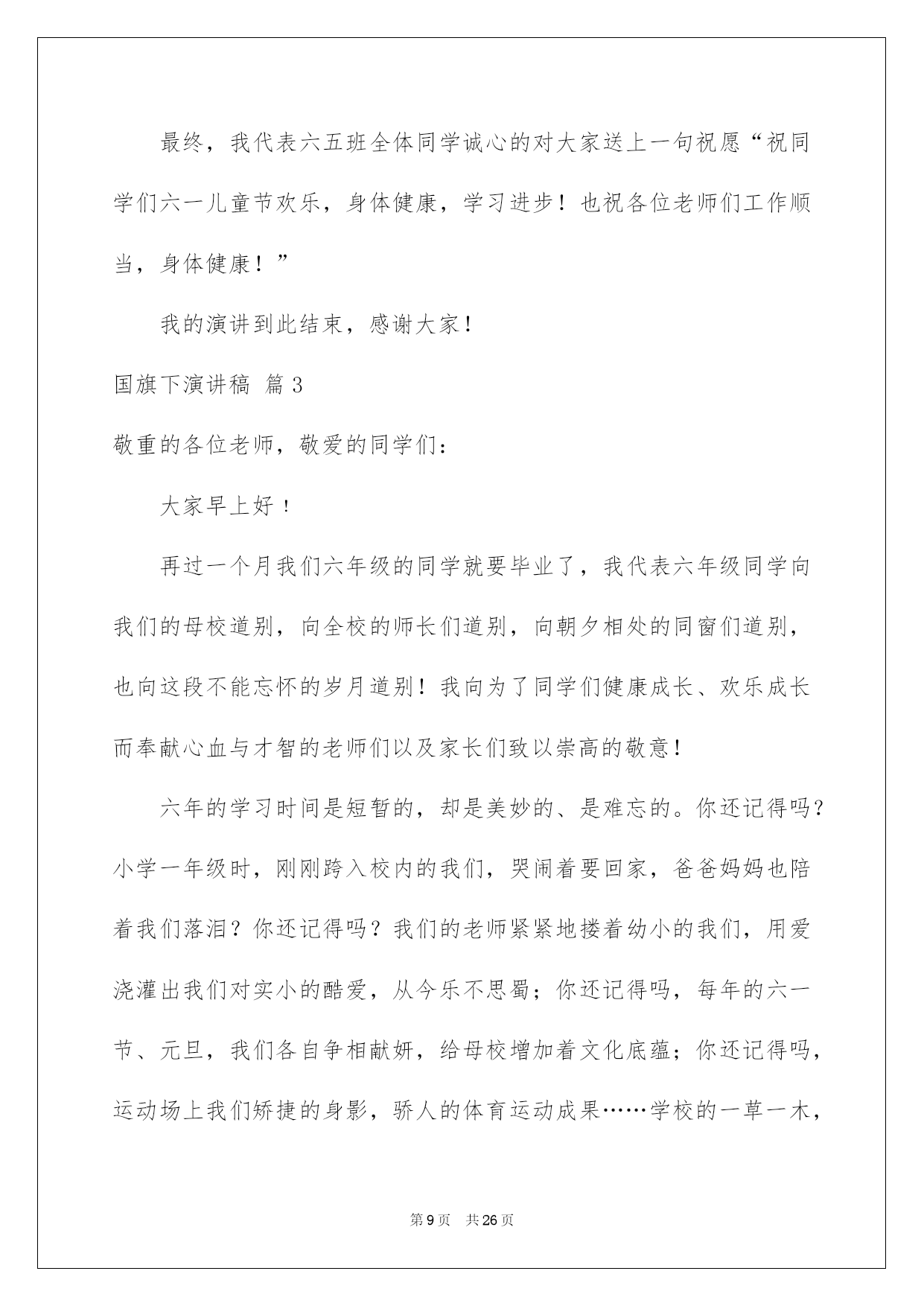 最终，我代表六五班全体同学诚心的对大家送上一句祝愿“祝同学们六一儿童节欢乐，身体健康，学习进步！也祝各位老师们工作顺当，身体健康！”

我的演讲到此结束，感谢大家！

国旗下演讲稿 篇3

敬重的各位老师，敬爱的同学们：

大家早上好！

再过一个月我们六年级的同学就要毕业了，我代表六年级同学向我们的母校道别，向全校的师长们道别，向朝夕相处的同窗们道别，也向这段不能忘怀的岁月道别！我向为了同学们健康成长、欢乐成长而奉献心血与才智的老师们以及家长们致以崇高的敬意！

六年的学习时间是短暂的，却是美妙的、是难忘的。你还记得吗？小学一年级时，刚刚跨入校内的我们，哭闹着要回家，爸爸妈妈也陪着我们落泪？你还记得吗？我们的老师紧紧地搂着幼小的我们，用爱浇灌出我们对实小的酷爱，从今乐不思蜀；你还记得吗，每年的六一节、元旦，我们各自争相献妍，给母校增加着文化底蕴；你还记得吗，运动场上我们矫捷的身影，骄人的体育运动成果……学校的一草一木，

第9页 共26页